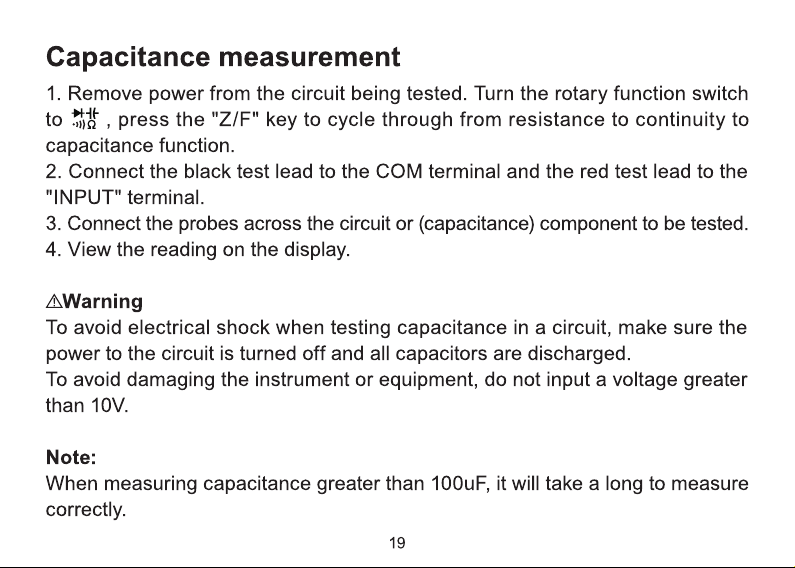 Capacitance measurement

1. Remove power from the circuit being tested. Turn the rotary function switch to , press the "Z/F" key to cycle through from resistance to continuity to capacitance function.
2. Connect the black test lead to the COM terminal and the red test lead to the "INPUT" terminal.
3. Connect the probes across the circuit or (capacitance) component to be tested.
4. View the reading on the display.

⚠Warning
To avoid electrical shock when testing capacitance in a circuit, make sure the power to the circuit is turned off and all capacitors are discharged.
To avoid damaging the instrument or equipment, do not input a voltage greater than 10V.

Note:
When measuring capacitance greater than 100uF, it will take a long to measure correctly.

19